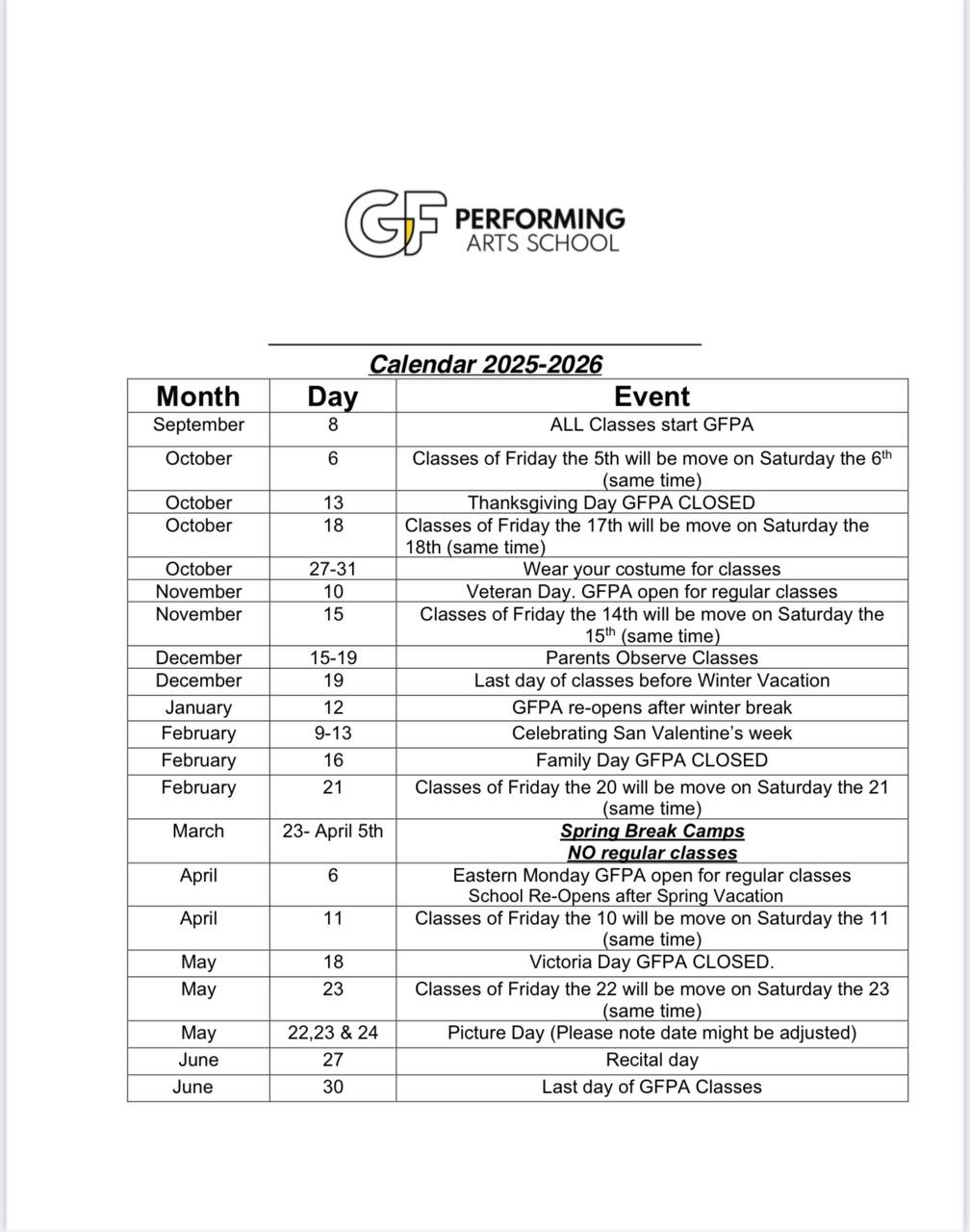 GF PERFORMING ARTS SCHOOL

Calendar 2025-2026

| Month | Day | Event |
|---|---|---|
| September | 8 | ALL Classes start GFPA |
| October | 6 | Classes of Friday the 5th will be move on Saturday the 6$^{th}$ (same time) |
| October | 13 | Thanksgiving Day GFPA CLOSED |
| October | 18 | Classes of Friday the 17th will be move on Saturday the 18th (same time) |
| October | 27-31 | Wear your costume for classes |
| November | 10 | Veteran Day. GFPA open for regular classes |
| November | 15 | Classes of Friday the 14th will be move on Saturday the 15$^{th}$ (same time) |
| December | 15-19 | Parents Observe Classes |
| December | 19 | Last day of classes before Winter Vacation |
| January | 12 | GFPA re-opens after winter break |
| February | 9-13 | Celebrating San Valentine's week |
| February | 16 | Family Day GFPA CLOSED |
| February | 21 | Classes of Friday the 20 will be move on Saturday the 21 (same time) |
| March | 23- April 5th | Spring Break Camps NO regular classes |
| April | 6 | Eastern Monday GFPA open for regular classes School Re-Opens after Spring Vacation |
| April | 11 | Classes of Friday the 10 will be move on Saturday the 11 (same time) |
| May | 18 | Victoria Day GFPA CLOSED. |
| May | 23 | Classes of Friday the 22 will be move on Saturday the 23 (same time) |
| May | 22,23 & 24 | Picture Day (Please note date might be adjusted) |
| June | 27 | Recital day |
| June | 30 | Last day of GFPA Classes |